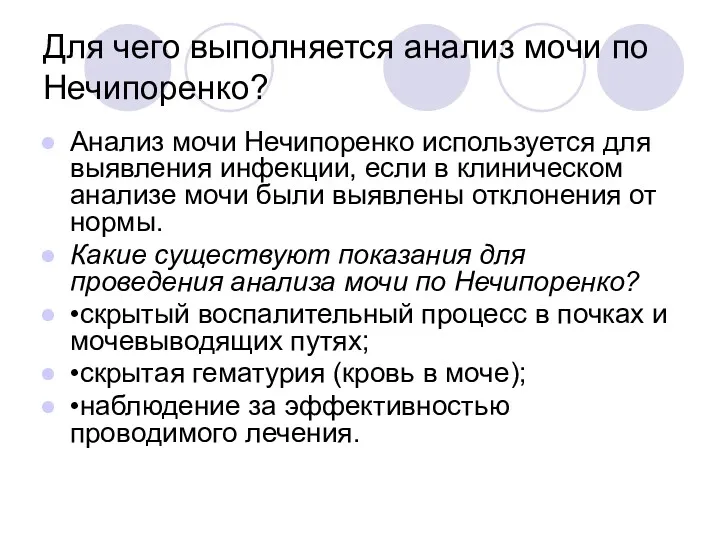 Для чего выполняется анализ мочи по Нечипоренко?

Анализ мочи Нечипоренко используется для выявления инфекции, если в клиническом анализе мочи были выявлены отклонения от нормы.

Какие существуют показания для проведения анализа мочи по Нечипоренко?

•скрытый воспалительный процесс в почках и мочевыводящих путях;

•скрытая гематурия (кровь в моче);

•наблюдение за эффективностью проводимого лечения.